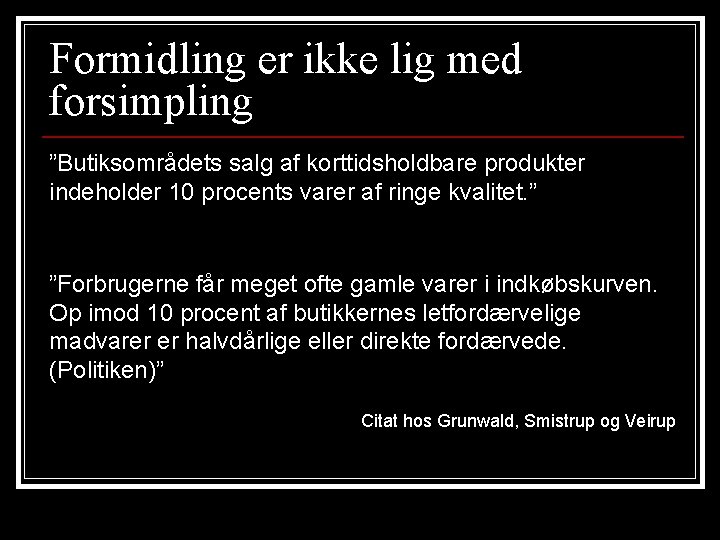 Formidling er ikke lig med forsimpling

"Butiksområdets salg af korttidsholdbare produkter indeholder 10 procents varer af ringe kvalitet."

"Forbrugerne får meget ofte gamle varer i indkøbskurven. Op imod 10 procent af butikkernes letfordærvelige madvarer er halvdårlige eller direkte fordærvede. (Politiken)"

Citat hos Grunwald, Smistrup og Veirup